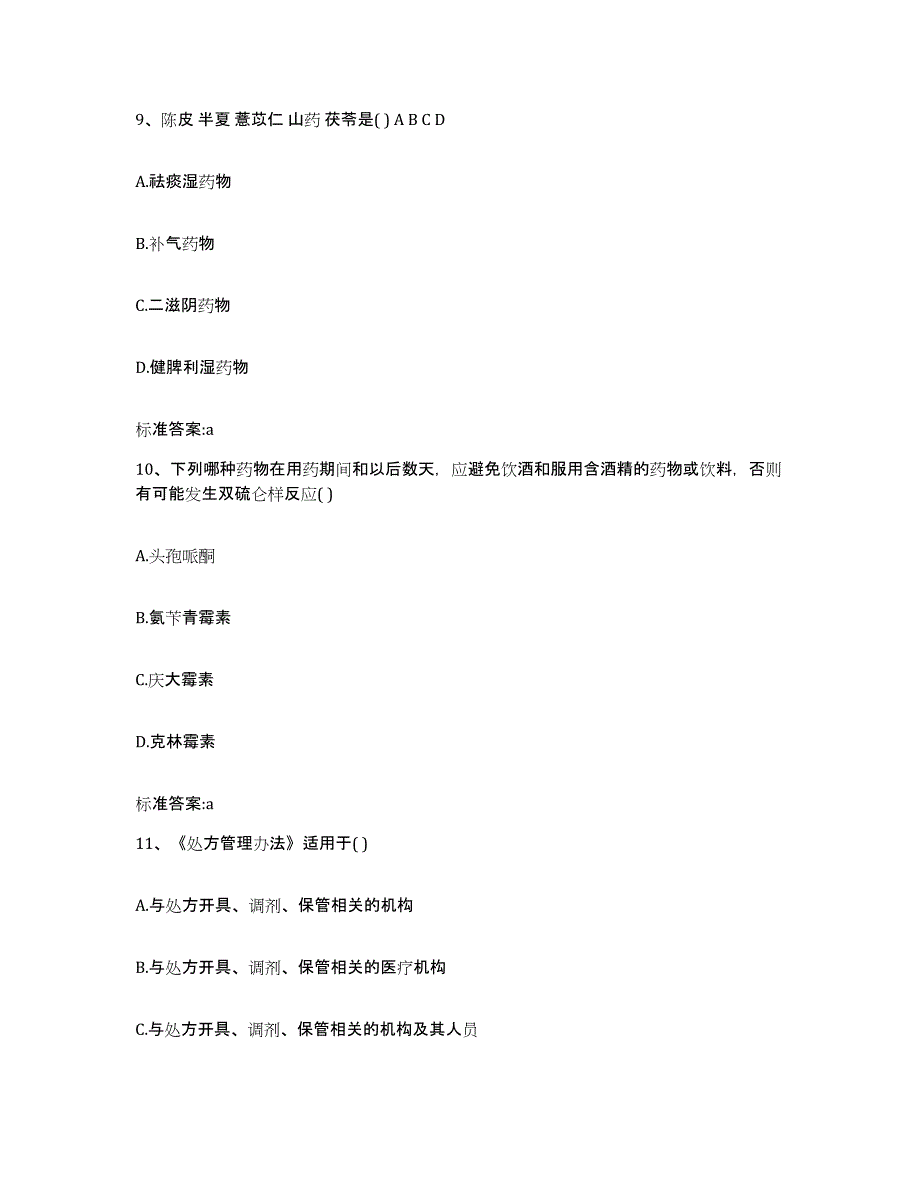 9、陈皮 半夏 薏苡仁 山药 茯苓是( ) A B C D

A.祛痰湿药物

B.补气药物

C.二滋阴药物

D.健脾利湿药物

标准答案:a

10、下列哪种药物在用药期间和以后数天，应避免饮酒和服用含酒精的药物或饮料，否则有可能发生双硫仑样反应( )

A.头孢哌酮

B.氨苄青霉素

C.庆大霉素

D.克林霉素

标准答案:a

11、《处方管理办法》适用于( )

A.与处方开具、调剂、保管相关的机构

B.与处方开具、调剂、保管相关的医疗机构

C.与处方开具、调剂、保管相关的机构及其人员